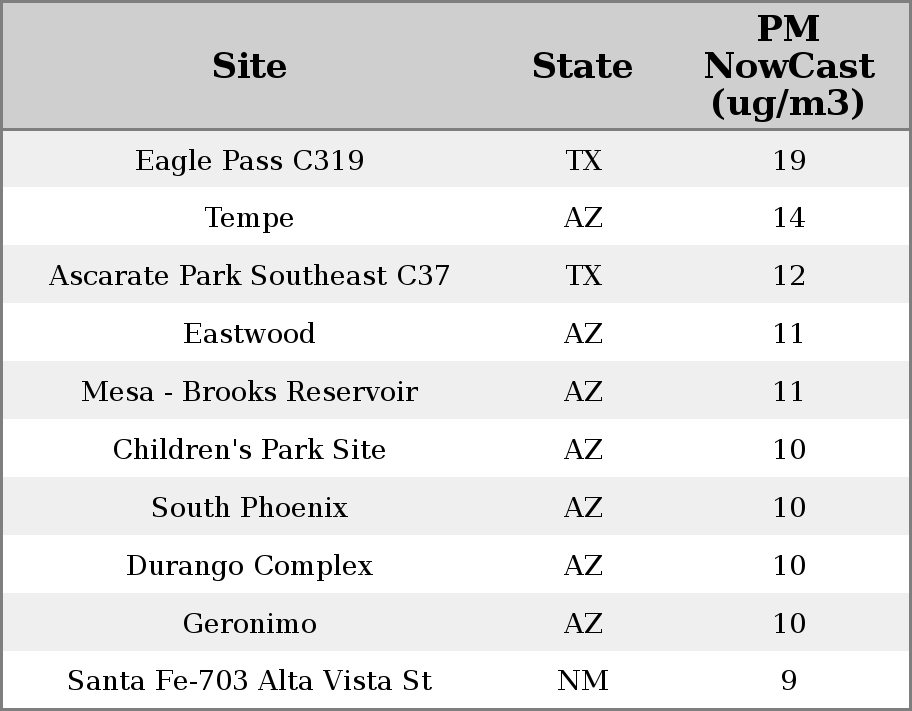 | Site | State | PM NowCast (ug/m3) |
|---|---|---|
| Eagle Pass C319 | TX | 19 |
| Tempe | AZ | 14 |
| Ascarate Park Southeast C37 | TX | 12 |
| Eastwood | AZ | 11 |
| Mesa - Brooks Reservoir | AZ | 11 |
| Children's Park Site | AZ | 10 |
| South Phoenix | AZ | 10 |
| Durango Complex | AZ | 10 |
| Geronimo | AZ | 10 |
| Santa Fe-703 Alta Vista St | NM | 9 |